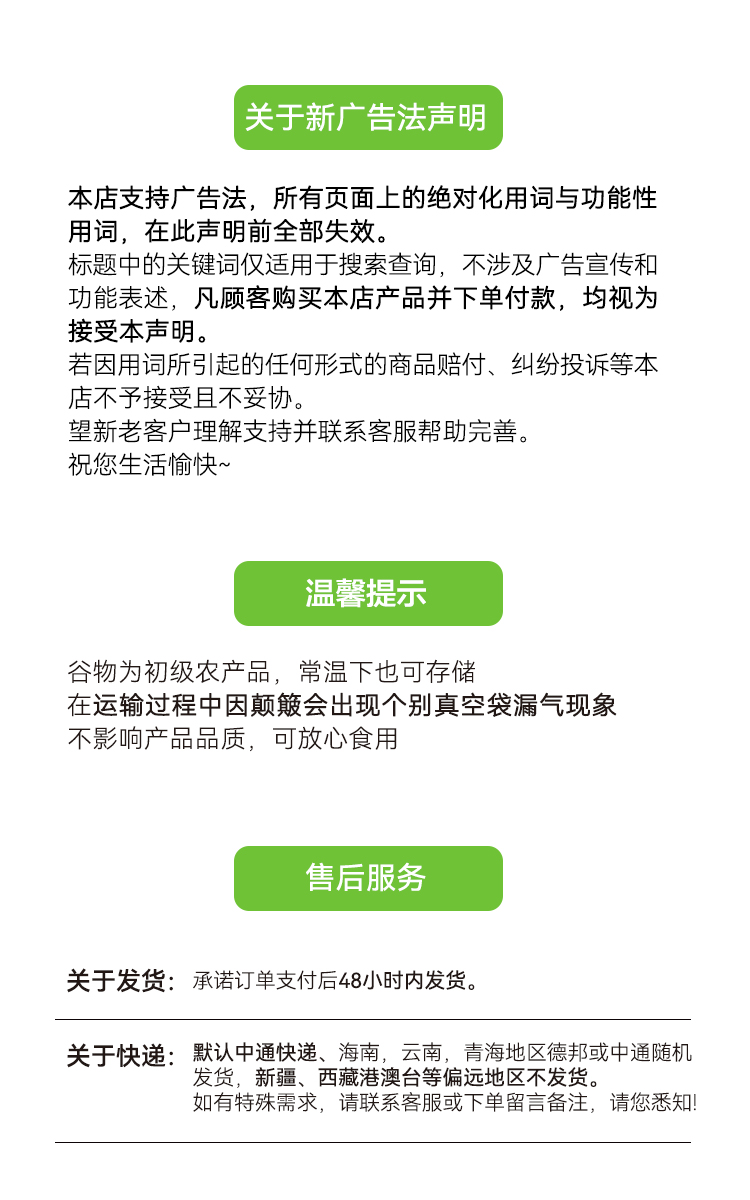 关于新广告法声明

本店支持广告法，所有页面上的绝对化用词与功能性用词，在此声明前全部失效。
标题中的关键词仅适用于搜索查询，不涉及广告宣传和功能表述，凡顾客购买本店产品并下单付款，均视为接受本声明。
若因用词所引起的任何形式的商品赔付、纠纷投诉等本店不予接受且不妥协。
望新老客户理解支持并联系客服帮助完善。
祝您生活愉快~

温馨提示

谷物为初级农产品，常温下也可存储
在运输过程中因颠簸会出现个别真空袋漏气现象
不影响产品品质，可放心食用

售后服务

关于发货：承诺订单支付后48小时内发货。

关于快递：默认中通快递、海南，云南，青海地区德邦或中通随机发货，新疆、西藏港澳台等偏远地区不发货。
如有特殊需求，请联系客服或下单留言备注，请您悉知!